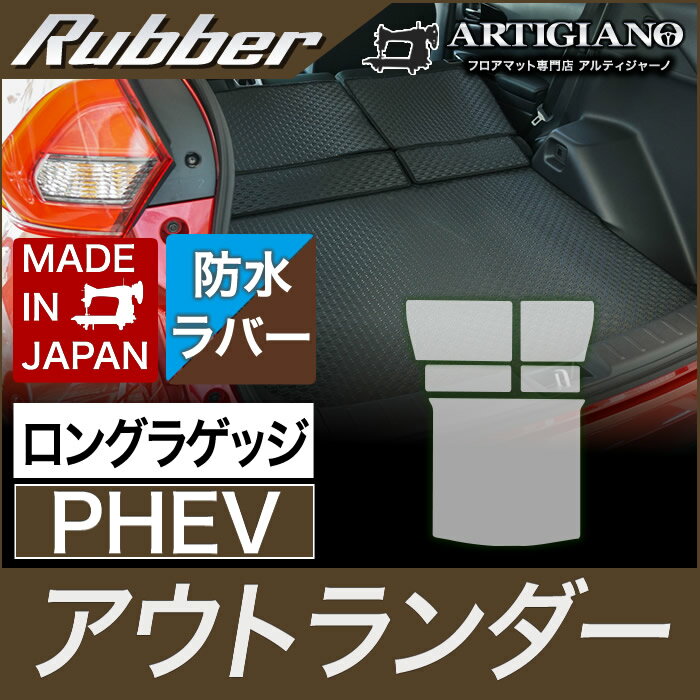 Rubber

ARTIGIANO
フロアマット専門店 アルティジャーノ

MADE IN JAPAN

防水ラバー

ロングラゲッジ

PHEV

アウトランダー